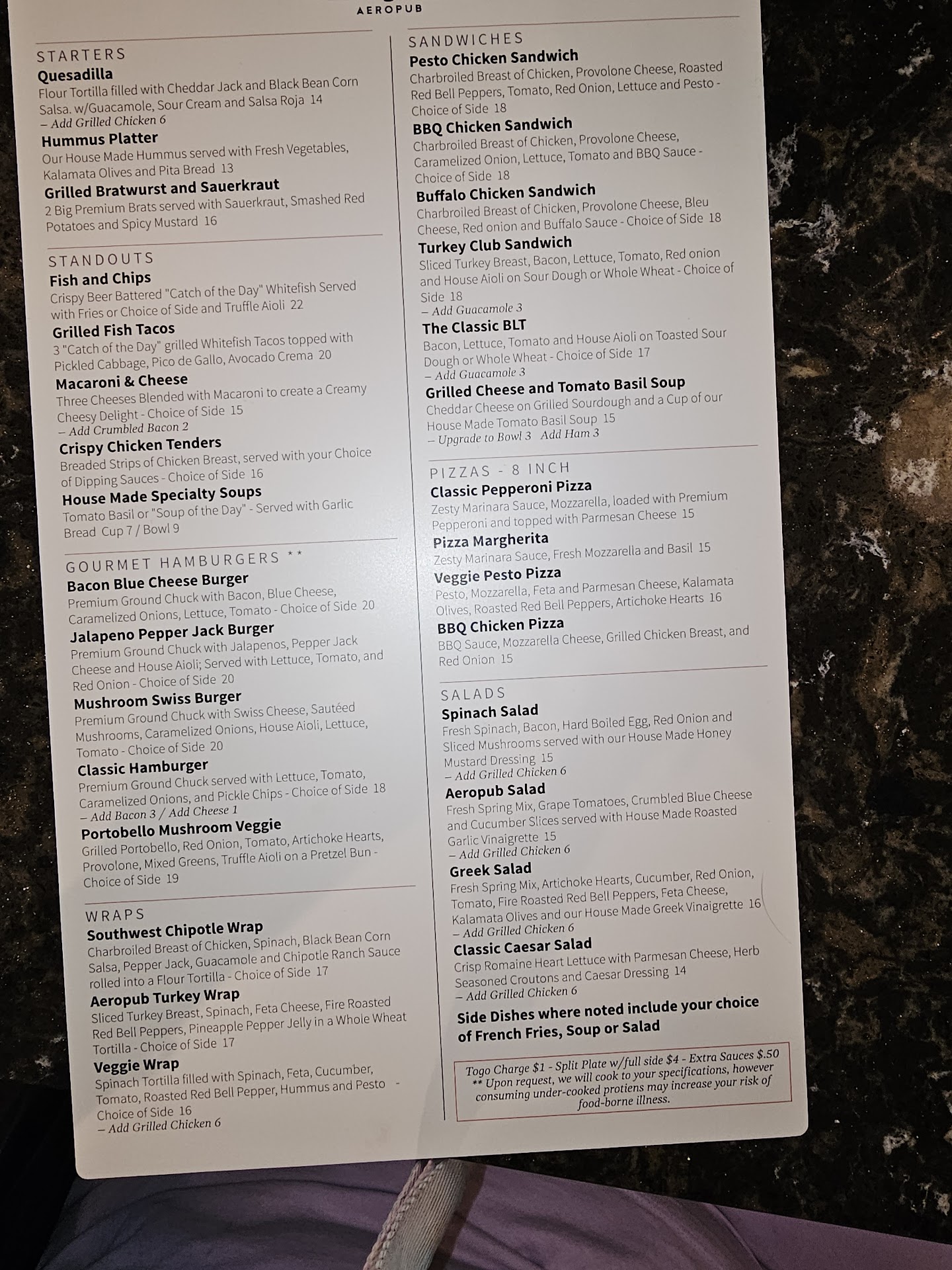 AEROPUB

STARTERS
Quesadilla
Flour Tortilla filled with Cheddar Jack and Black Bean Corn Salsa. w/Guacamole, Sour Cream and Salsa Roja 14
– Add Grilled Chicken 6
Hummus Platter
Our House Made Hummus served with Fresh Vegetables, Kalamata Olives and Pita Bread 13
Grilled Bratwurst and Sauerkraut
2 Big Premium Brats served with Sauerkraut, Smashed Red Potatoes and Spicy Mustard 16

STANDOUTS
Fish and Chips
Crispy Beer Battered "Catch of the Day" Whitefish Served with Fries or Choice of Side and Truffle Aioli 22
Grilled Fish Tacos
3 "Catch of the Day" grilled Whitefish Tacos topped with Pickled Cabbage, Pico de Gallo, Avocado Crema 20
Macaroni & Cheese
Three Cheeses Blended with Macaroni to create a Creamy Cheesy Delight - Choice of Side 15
– Add Crumbled Bacon 2
Crispy Chicken Tenders
Breaded Strips of Chicken Breast, served with your Choice of Dipping Sauces - Choice of Side 16
House Made Specialty Soups
Tomato Basil or "Soup of the Day" - Served with Garlic Bread Cup 7 / Bowl 9

GOURMET HAMBURGERS **
Bacon Blue Cheese Burger
Premium Ground Chuck with Bacon, Blue Cheese, Caramelized Onions, Lettuce, Tomato - Choice of Side 20
Jalapeno Pepper Jack Burger
Premium Ground Chuck with Jalapenos, Pepper Jack Cheese and House Aioli; Served with Lettuce, Tomato, and Red Onion - Choice of Side 20
Mushroom Swiss Burger
Premium Ground Chuck with Swiss Cheese, Sautéed Mushrooms, Caramelized Onions, House Aioli, Lettuce, Tomato - Choice of Side 20
Classic Hamburger
Premium Ground Chuck served with Lettuce, Tomato, Caramelized Onions, and Pickle Chips - Choice of Side 18
– Add Bacon 3 / Add Cheese 1
Portobello Mushroom Veggie
Grilled Portobello, Red Onion, Tomato, Artichoke Hearts, Provolone, Mixed Greens, Truffle Aioli on a Pretzel Bun - Choice of Side 19

WRAPS
Southwest Chipotle Wrap
Charbroiled Breast of Chicken, Spinach, Black Bean Corn Salsa, Pepper Jack, Guacamole and Chipotle Ranch Sauce rolled into a Flour Tortilla - Choice of Side 17
Aeropub Turkey Wrap
Sliced Turkey Breast, Spinach, Feta Cheese, Fire Roasted Red Bell Peppers, Pineapple Pepper Jelly in a Whole Wheat Tortilla - Choice of Side 17
Veggie Wrap
Spinach Tortilla filled with Spinach, Feta, Cucumber, Tomato, Roasted Red Bell Pepper, Hummus and Pesto - Choice of Side 16
– Add Grilled Chicken 6

SANDWICHES
Pesto Chicken Sandwich
Charbroiled Breast of Chicken, Provolone Cheese, Roasted Red Bell Peppers, Tomato, Red Onion, Lettuce and Pesto - Choice of Side 18
BBQ Chicken Sandwich
Charbroiled Breast of Chicken, Provolone Cheese, Caramelized Onion, Lettuce, Tomato and BBQ Sauce - Choice of Side 18
Buffalo Chicken Sandwich
Charbroiled Breast of Chicken, Provolone Cheese, Bleu Cheese, Red onion and Buffalo Sauce - Choice of Side 18
Turkey Club Sandwich
Sliced Turkey Breast, Bacon, Lettuce, Tomato, Red onion and House Aioli on Sour Dough or Whole Wheat - Choice of Side 18
– Add Guacamole 3
The Classic BLT
Bacon, Lettuce, Tomato and House Aioli on Toasted Sour Dough or Whole Wheat - Choice of Side 17
– Add Guacamole 3
Grilled Cheese and Tomato Basil Soup
Cheddar Cheese on Grilled Sourdough and a Cup of our House Made Tomato Basil Soup 15
– Upgrade to Bowl 3 Add Ham 3

PIZZAS - 8 INCH
Classic Pepperoni Pizza
Zesty Marinara Sauce, Mozzarella, loaded with Premium Pepperoni and topped with Parmesan Cheese 15
Pizza Margherita
Zesty Marinara Sauce, Fresh Mozzarella and Basil 15
Veggie Pesto Pizza
Pesto, Mozzarella, Feta and Parmesan Cheese, Kalamata Olives, Roasted Red Bell Peppers, Artichoke Hearts 16
BBQ Chicken Pizza
BBQ Sauce, Mozzarella Cheese, Grilled Chicken Breast, and Red Onion 15

SALADS
Spinach Salad
Fresh Spinach, Bacon, Hard Boiled Egg, Red Onion and Sliced Mushrooms served with our House Made Honey Mustard Dressing 15
– Add Grilled Chicken 6
Aeropub Salad
Fresh Spring Mix, Grape Tomatoes, Crumbled Blue Cheese and Cucumber Slices served with House Made Roasted Garlic Vinaigrette 15
– Add Grilled Chicken 6
Greek Salad
Fresh Spring Mix, Artichoke Hearts, Cucumber, Red Onion, Tomato, Fire Roasted Red Bell Peppers, Feta Cheese, Kalamata Olives and our House Made Greek Vinaigrette 16
– Add Grilled Chicken 6
Classic Caesar Salad
Crisp Romaine Heart Lettuce with Parmesan Cheese, Herb Seasoned Croutons and Caesar Dressing 14
– Add Grilled Chicken 6

Side Dishes where noted include your choice of French Fries, Soup or Salad

Togo Charge $1 - Split Plate w/full side $4 - Extra Sauces $.50
** Upon request, we will cook to your specifications, however consuming under-cooked protiens may increase your risk of food-borne illness.